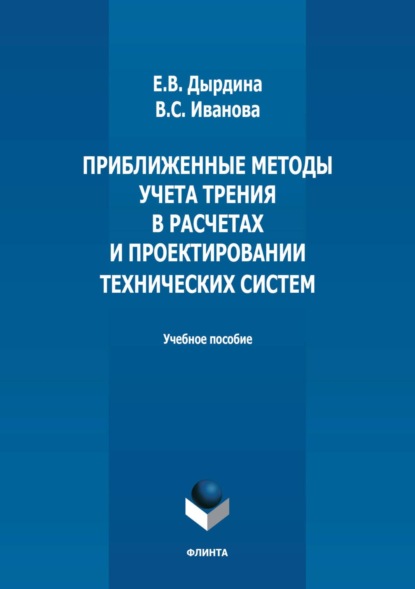 Е.В. Дырдина
В.С. Иванова

ПРИБЛИЖЕННЫЕ МЕТОДЫ
УЧЕТА ТРЕНИЯ
В РАСЧЕТАХ
И ПРОЕКТИРОВАНИИ
ТЕХНИЧЕСКИХ СИСТЕМ

Учебное пособие

ФЛИНТА